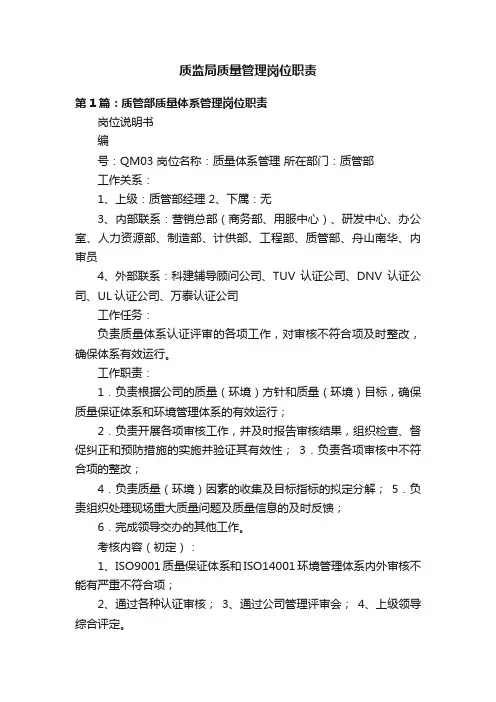 质监局质量管理岗位职责

第1篇：质管部质量体系管理岗位职责

岗位说明书

编

号：QM03 岗位名称：质量体系管理 所在部门：质管部

工作关系：

1、上级：质管部经理 2、下属：无

3、内部联系：营销总部（商务部、用服中心）、研发中心、办公室、人力资源部、制造部、计供部、工程部、质管部、舟山南华、内审员

4、外部联系：科建辅导顾问公司、TUV 认证公司、DNV 认证公司、UL 认证公司、万泰认证公司

工作任务：

负责质量体系认证评审的各项工作，对审核不符合项及时整改，确保体系有效运行。

工作职责：

1．负责根据公司的质量（环境）方针和质量（环境）目标，确保质量保证体系和环境管理体系的有效运行；

2．负责开展各项审核工作，并及时报告审核结果，组织检查、督促纠正和预防措施的实施并验证其有效性； 3．负责各项审核中不符合项的整改；

4．负责质量（环境）因素的收集及目标指标的拟定分解； 5．负责组织处理现场重大质量问题及质量信息的及时反馈；

6．完成领导交办的其他工作。

考核内容（初定）：

1、ISO9001 质量保证体系和 ISO14001 环境管理体系内外审核不能有严重不符合项；

2、通过各种认证审核； 3、通过公司管理评审会； 4、上级领导综合评定。